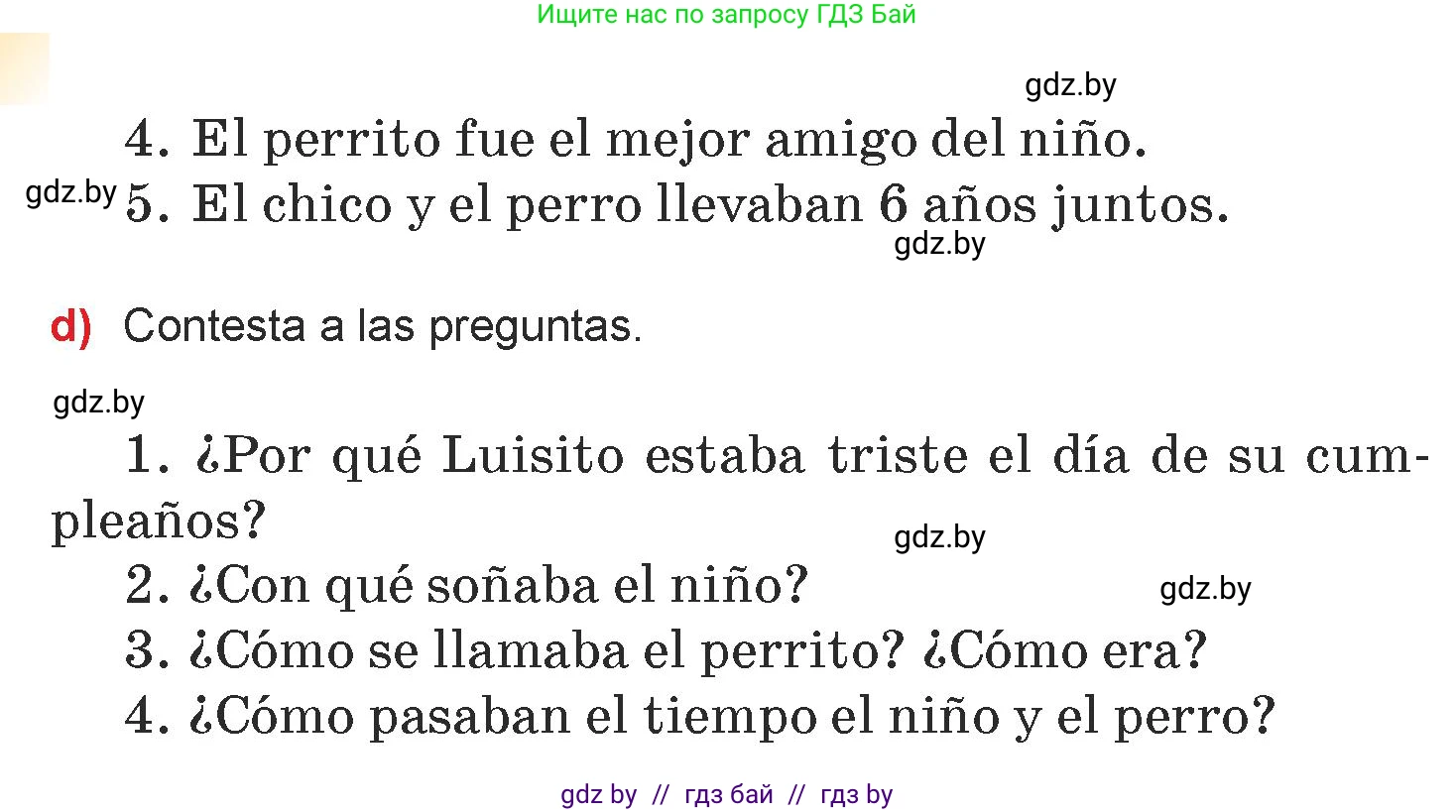 Ищите нас по запросу ГДЗ Бай

gdz.by

4. El perrito fue el mejor amigo del niño.

gdz.by 5. El chico y el perro llevaban 6 años juntos.

gdz.by

d) Contesta a las preguntas.

gdz.by

1. ¿Por qué Luisito estaba triste el día de su cumpleaños?

gdz.by

2. ¿Con qué soñaba el niño?

gdz.by

3. ¿Cómo se llamaba el perrito? ¿Cómo era?

4. ¿Cómo pasaban el tiempo el niño y el perro?

gdz by // гдз бай // гдз by